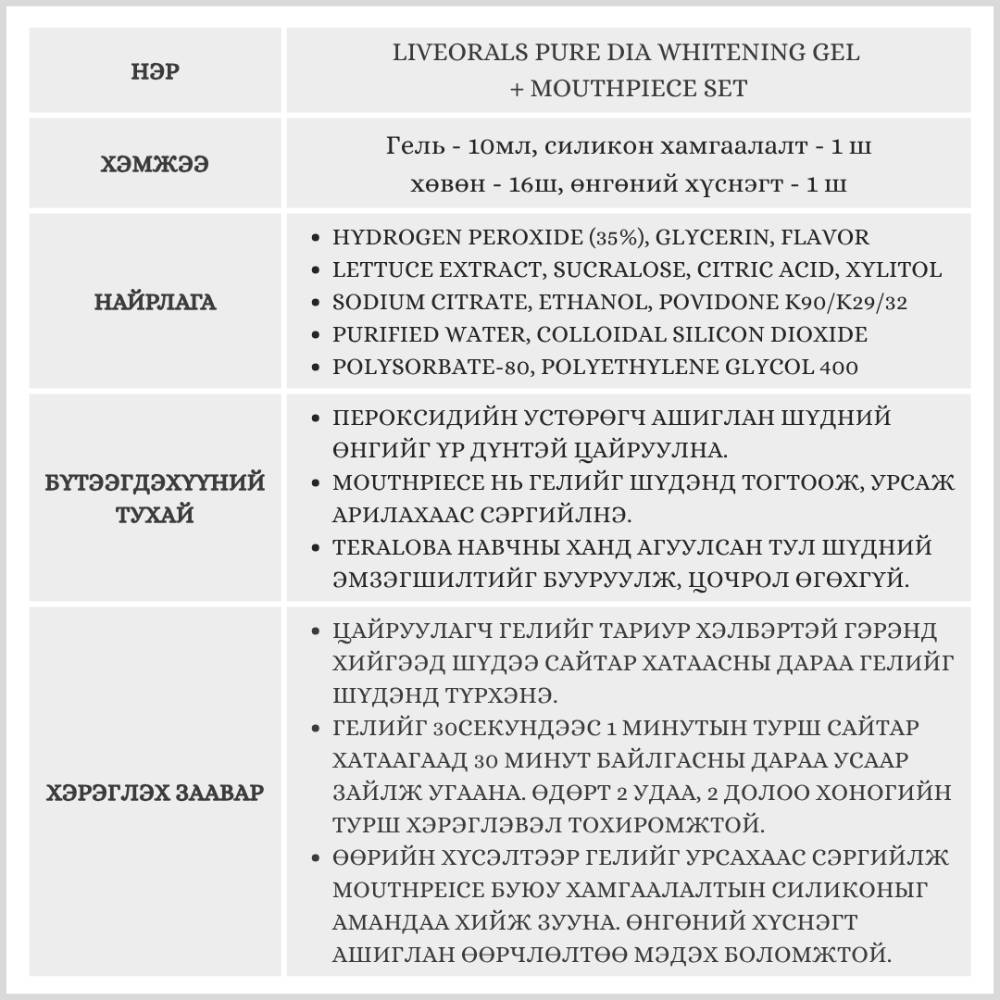 | НЭР | LIVEORALS PURE DIA WHITENING GEL + MOUTHPIECE SET |
|---|---|
| ХЭМЖЭЭ | Гель - 10мл, силикон хамгаалалт - 1 ш хөвөн - 16ш, өнгөний хүснэгт - 1 ш |
| НАЙРЛАГА | • HYDROGEN PEROXIDE (35%), GLYCERIN, FLAVOR • LETTUCE EXTRACT, SUCRALOSE, CITRIC ACID, XYLITOL • SODIUM CITRATE, ETHANOL, POVIDONE K90/K29/32 • PURIFIED WATER, COLLOIDAL SILICON DIOXIDE • POLYSORBATE-80, POLYETHYLENE GLYCOL 400 |
| БҮТЭЭГДЭХҮҮНИЙ ТУХАЙ | • ПЕРОКСИДИЙН УСТӨРӨГЧ АШИГЛАН ШҮДНИЙ ӨНГИЙГ ҮР ДҮНТЭЙ ЦАЙРУУЛНА. • MOUTHPIECE НЬ ГЕЛИЙГ ШҮДЭНД ТОГТООЖ, УРСАЖ АРИЛАХААС СЭРГИЙЛНЭ. • TERALOBA НАВЧНЫ ХАНД АГУУЛСАН ТУЛ ШҮДНИЙ ЭМЗЭГШИЛТИЙГ БУУРУУЛЖ, ЦОЧРОЛ ӨГӨХГҮЙ. |
| ХЭРЭГЛЭХ ЗААВАР | • ЦАЙРУУЛАГЧ ГЕЛИЙГ ТАРИУР ХЭЛБЭРТЭЙ ГЭРЭНД ХИЙГЭЭД ШҮДЭЭ САЙТАР ХАТААСНЫ ДАРАА ГЕЛИЙГ ШҮДЭНД ТҮРХЭНЭ. • ГЕЛИЙГ 30СЕКУНДЭЭС 1 МИНУТЫН ТУРШ САЙТАР ХАТААГААД 30 МИНУТ БАЙЛГАСНЫ ДАРАА УСААР ЗАЙЛЖ УГААНА. ӨДӨРТ 2 УДАА, 2 ДОЛОО ХОНОГИЙН ТУРШ ХЭРЭГЛЭВЭЛ ТОХИРОМЖТОЙ. • ӨӨРИЙН ХҮСЭЛТЭЭР ГЕЛИЙГ УРСАХААС СЭРГИЙЛЖ MOUTHPEICE БУЮУ ХАМГААЛАЛТЫН СИЛИКОНЫГ АМАНДАА ХИЙЖ ЗУУНА. ӨНГӨНИЙ ХҮСНЭГТ АШИГЛАН ӨӨРЧЛӨЛТӨӨ МЭДЭХ БОЛОМЖТОЙ. |